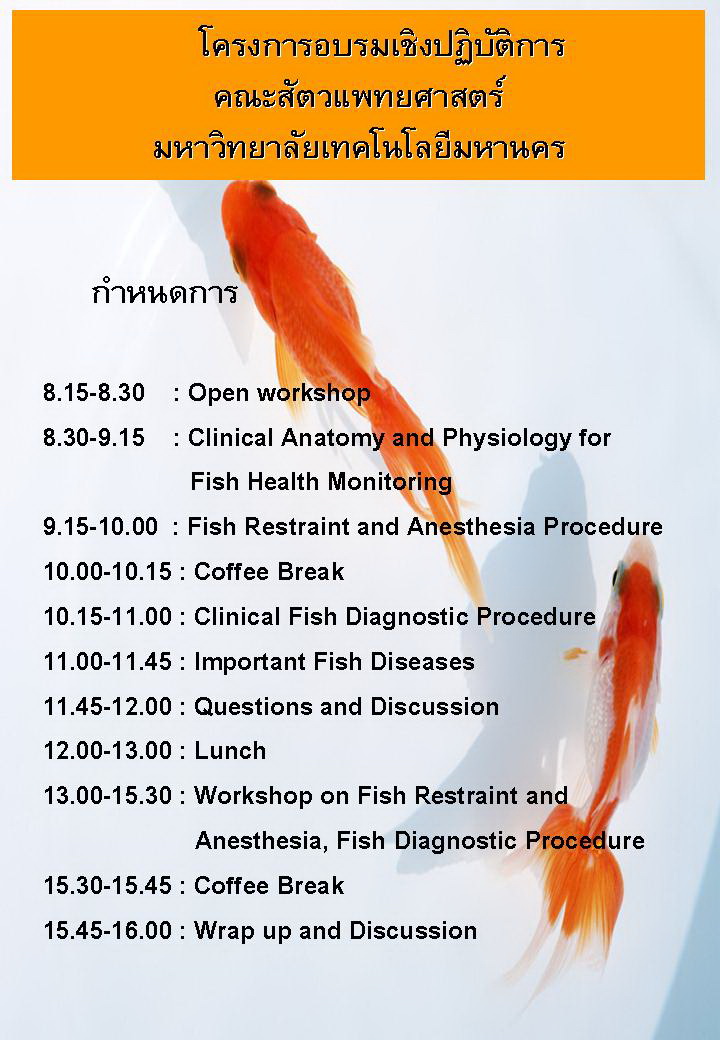 โครงการอบรมเชิงปฏิบัติการ
คณะสัตวแพทยศาสตร์
มหาวิทยาลัยเทคโนโลยีมหานคร

กำหนดการ

8.15-8.30 : Open workshop
8.30-9.15 : Clinical Anatomy and Physiology for Fish Health Monitoring
9.15-10.00 : Fish Restraint and Anesthesia Procedure
10.00-10.15 : Coffee Break
10.15-11.00 : Clinical Fish Diagnostic Procedure
11.00-11.45 : Important Fish Diseases
11.45-12.00 : Questions and Discussion
12.00-13.00 : Lunch
13.00-15.30 : Workshop on Fish Restraint and Anesthesia, Fish Diagnostic Procedure
15.30-15.45 : Coffee Break
15.45-16.00 : Wrap up and Discussion